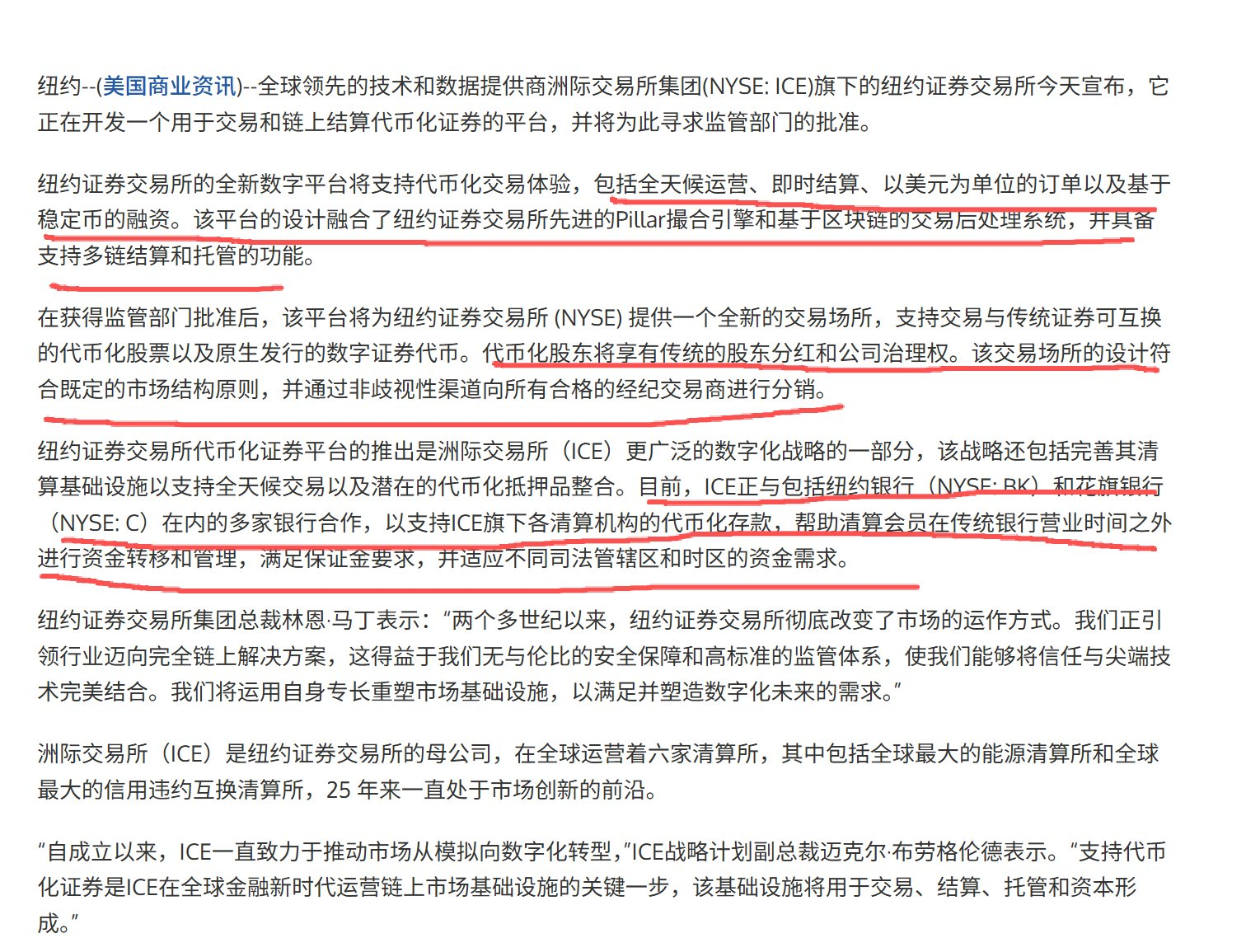 纽约--(美国商业资讯)--全球领先的技术和数据提供商洲际交易所集团(NYSE: ICE)旗下的纽约证券交易所今天宣布，它正在开发一个用于交易和链上结算代币化证券的平台，并将为此寻求监管部门的批准。

纽约证券交易所的全新数字平台将支持代币化交易体验，包括全天候运营、即时结算、以美元为单位的订单以及基于稳定币的融资。该平台的设计融合了纽约证券交易所先进的Pillar撮合引擎和基于区块链的交易后处理系统，并具备支持多链结算和托管的功能。

在获得监管部门批准后，该平台将为纽约证券交易所 (NYSE) 提供一个全新的交易场所，支持交易与传统证券可互换的代币化股票以及原生发行的数字证券代币。代币化股东将享有传统的股东分红和公司治理权。该交易场所的设计符合既定的市场结构原则，并通过非歧视性渠道向所有合格的经纪交易商进行分销。

纽约证券交易所代币化证券平台的推出是洲际交易所（ICE）更广泛的数字化战略的一部分，该战略还包括完善其清算基础设施以支持全天候交易以及潜在的代币化抵押品整合。目前，ICE正与包括纽约银行（NYSE: BK）和花旗银行（NYSE: C）在内的多家银行合作，以支持ICE旗下各清算机构的代币化存款，帮助清算会员在传统银行营业时间之外进行资金转移和管理，满足保证金要求，并适应不同司法管辖区和时区的资金需求。

纽约证券交易所集团总裁林恩·马丁表示：“两个多世纪以来，纽约证券交易所彻底改变了市场的运作方式。我们正引领行业迈向完全链上解决方案，这得益于我们无与伦比的安全保障和高标准的监管体系，使我们能够将信任与尖端技术完美结合。我们将运用自身专长重塑市场基础设施，以满足并塑造数字化未来的需求。”

洲际交易所（ICE）是纽约证券交易所的母公司，在全球运营着六家清算所，其中包括全球最大的能源清算所和全球最大的信用违约互换清算所，25 年来一直处于市场创新的前沿。

“自成立以来，ICE一直致力于推动市场从模拟向数字化转型，”ICE战略计划副总裁迈克尔·布劳格伦德表示。“支持代币化证券是ICE在全球金融新时代运营链上市场基础设施的关键一步，该基础设施将用于交易、结算、托管和资本形成。”